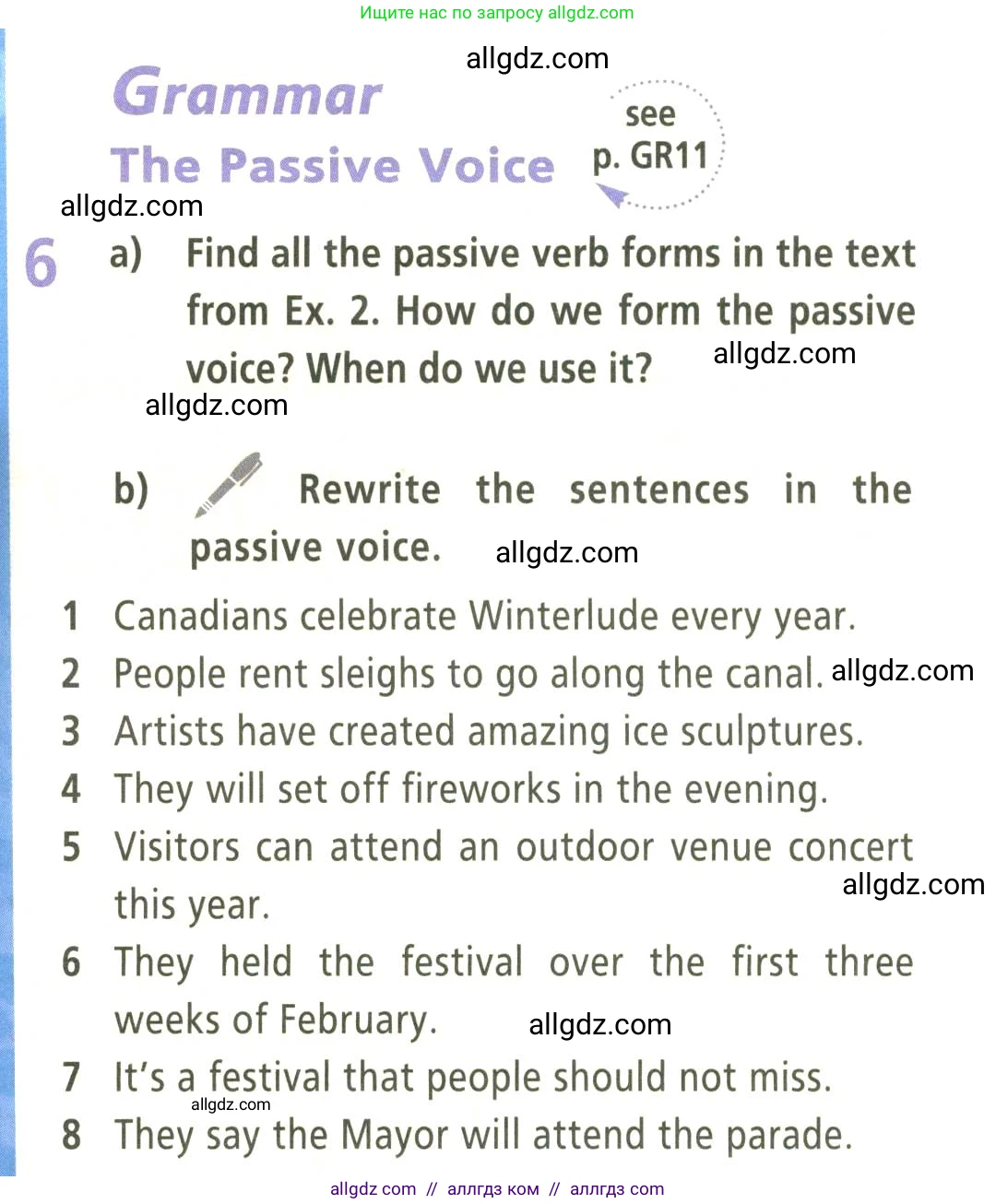 Ищите нас по запросу allgdz.com

allgdz.com

Grammar

The Passive Voice

see p. GR11

allgdz.com

6 a) Find all the passive verb forms in the text from Ex. 2. How do we form the passive voice? When do we use it?

allgdz.com

allgdz.com

b) Rewrite the sentences in the passive voice.

allgdz.com

1 Canadians celebrate Winterlude every year.
2 People rent sleighs to go along the canal.
allgdz.com
3 Artists have created amazing ice sculptures.
4 They will set off fireworks in the evening.
5 Visitors can attend an outdoor venue concert this year.
allgdz.com
6 They held the festival over the first three weeks of February.
allgdz.com
7 It's a festival that people should not miss.
allgdz.com
8 They say the Mayor will attend the parade.

allgdz com // аллгдз ком // аллгдз com